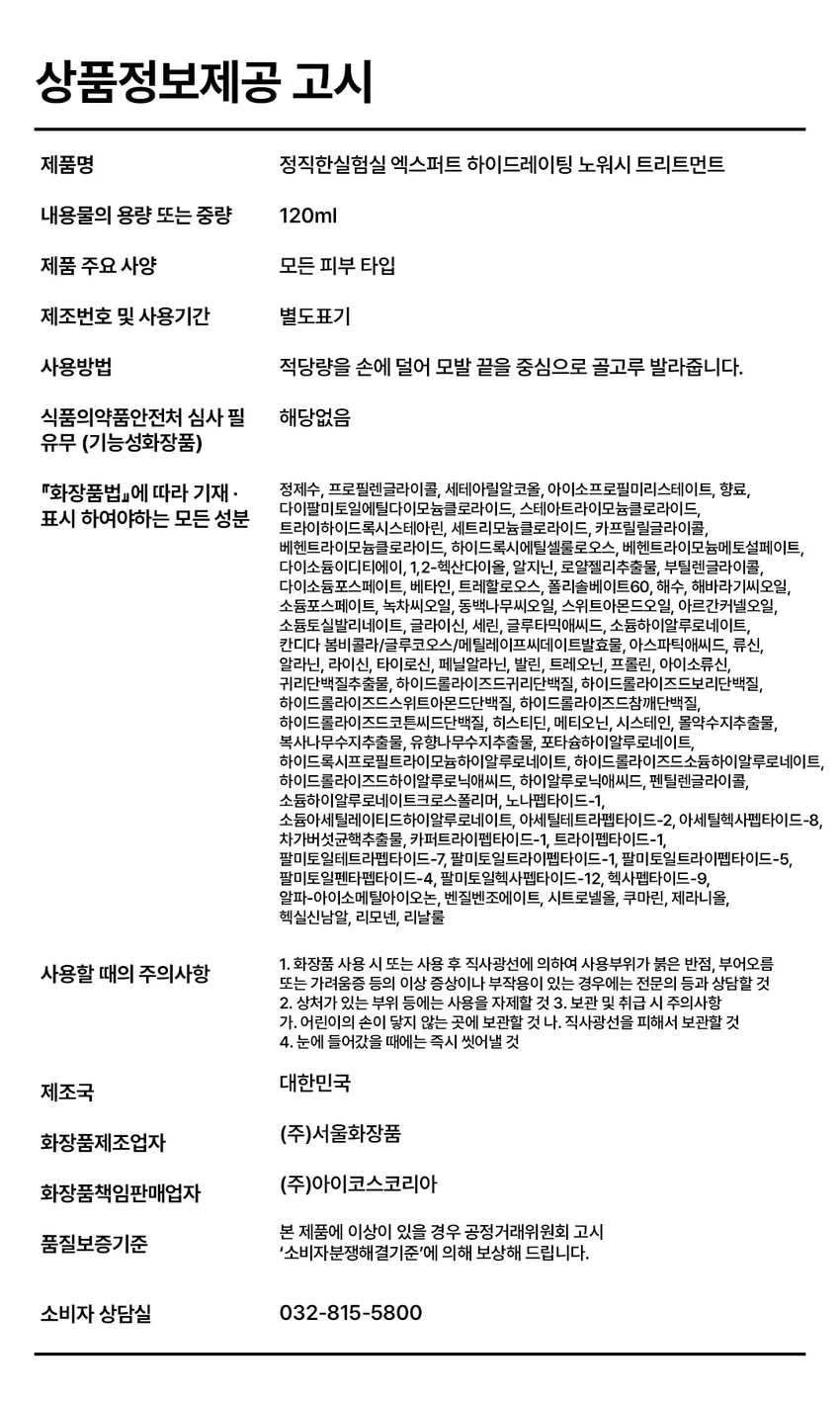 상품정보제공 고시

| | |
|---|---|
| 제품명 | 정직한실험실 엑스퍼트 하이드레이팅 노워시 트리트먼트 |
| 내용물의 용량 또는 중량 | 120ml |
| 제품 주요 사양 | 모든 피부 타입 |
| 제조번호 및 사용기간 | 별도표기 |
| 사용방법 | 적당량을 손에 덜어 모발 끝을 중심으로 골고루 발라줍니다. |
| 식품의약품안전처 심사 필 유무 (기능성화장품) | 해당없음 |
| 『화장품법』에 따라 기재 · 표시 하여야하는 모든 성분 | 정제수, 프로필렌글라이콜, 세테아릴알코올, 아이소프로필미리스테이트, 향료, 다이팔미토일에틸다이모늄클로라이드, 스테아트라이모늄클로라이드, 트라이하이드록시스테아린, 세트리모늄클로라이드, 카프릴릴글라이콜, 베헨트라이모늄클로라이드, 하이드록시에틸셀룰로오스, 베헨트라이모늄메토설페이트, 다이소듐이디티에이, 1,2-헥산다이올, 알지닌, 로얄젤리추출물, 부틸렌글라이콜, 다이소듐포스페이트, 베타인, 트레할로오스, 폴리솔베이트60, 해수, 해바라기씨오일, 소듐포스페이트, 녹차씨오일, 동백나무씨오일, 스위트아몬드오일, 아르간커넬오일, 소듐토실발리네이트, 글라이신, 세린, 글루타믹애씨드, 소듐하이알루로네이트, 칸디다 봄비콜라/글루코오스/메틸레이프씨데이트발효물, 아스파틱애씨드, 류신, 알라닌, 라이신, 타이로신, 페닐알라닌, 발린, 트레오닌, 프롤린, 아이소류신, 귀리단백질추출물, 하이드롤라이즈드귀리단백질, 하이드롤라이즈드보리단백질, 하이드롤라이즈드스위트아몬드단백질, 하이드롤라이즈드참깨단백질, 하이드롤라이즈드코튼씨드단백질, 히스티딘, 메티오닌, 시스테인, 몰약수지추출물, 복사나무수지추출물, 유향나무수지추출물, 포타슘하이알루로네이트, 하이드록시프로필트라이모늄하이알루로네이트, 하이드롤라이즈드소듐하이알루로네이트, 하이드롤라이즈드하이알루로닉애씨드, 하이알루로닉애씨드, 펜틸렌글라이콜, 소듐하이알루로네이트크로스폴리머, 노나펩타이드-1, 소듐아세틸레이티드하이알루로네이트, 아세틸테트라펩타이드-2, 아세틸헥사펩타이드-8, 차가버섯균핵추출물, 카퍼트라이펩타이드-1, 트라이펩타이드-1, 팔미토일테트라펩타이드-7, 팔미토일트라이펩타이드-1, 팔미토일트라이펩타이드-5, 팔미토일펜타펩타이드-4, 팔미토일헥사펩타이드-12, 헥사펩타이드-9, 알파-아이소메틸아이오논, 벤질벤조에이트, 시트로넬올, 쿠마린, 제라니올, 헥실신남알, 리모넨, 리날룰 |
| 사용할 때의 주의사항 | 1. 화장품 사용 시 또는 사용 후 직사광선에 의하여 사용부위가 붉은 반점, 부어오름 또는 가려움증 등의 이상 증상이나 부작용이 있는 경우에는 전문의 등과 상담할 것 2. 상처가 있는 부위 등에는 사용을 자제할 것 3. 보관 및 취급 시 주의사항 가. 어린이의 손이 닿지 않는 곳에 보관할 것 나. 직사광선을 피해서 보관할 것 4. 눈에 들어갔을 때에는 즉시 씻어낼 것 |
| 제조국 | 대한민국 |
| 화장품제조업자 | (주)서울화장품 |
| 화장품책임판매업자 | (주)아이코스코리아 |
| 품질보증기준 | 본 제품에 이상이 있을 경우 공정거래위원회 고시 '소비자분쟁해결기준'에 의해 보상해 드립니다. |
| 소비자 상담실 | 032-815-5800 |